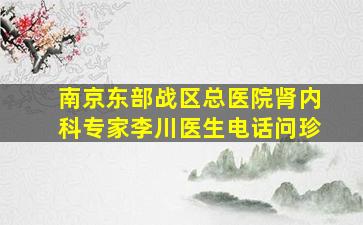 南京东部战区总医院肾内科专家李川医生电话问珍